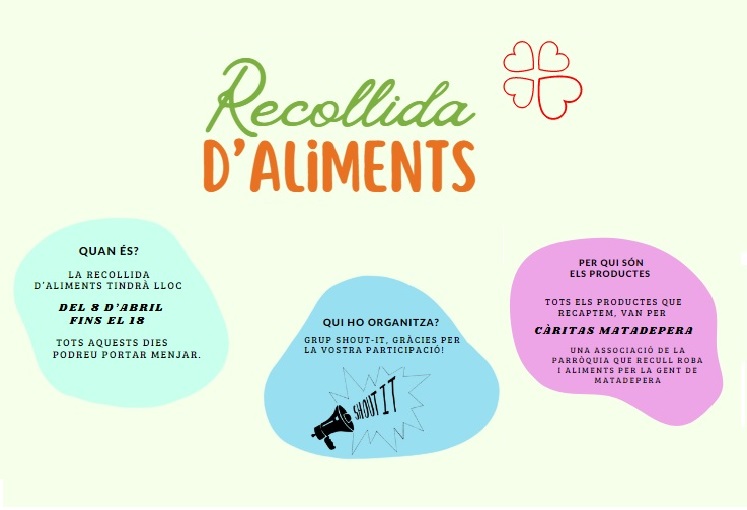 Recollida
D'ALIMENTS

QUAN ÉS?

LA RECOLLIDA D'ALIMENTS TINDRÀ LLOC

DEL 8 D'ABRIL FINS EL 18

TOTS AQUESTS DIES PODREU PORTAR MENJAR.

QUI HO ORGANITZA?

GRUP SHOUT-IT, GRÀCIES PER LA VOSTRA PARTICIPACIÓ!

SHOUT IT

PER QUI SÓN ELS PRODUCTES

TOTS ELS PRODUCTES QUE RECAPTEM, VAN PER

CÀRITAS MATADEPERA

UNA ASSOCIACIÓ DE LA PARRÒQUIA QUE RECULL ROBA I ALIMENTS PER LA GENT DE MATADEPERA